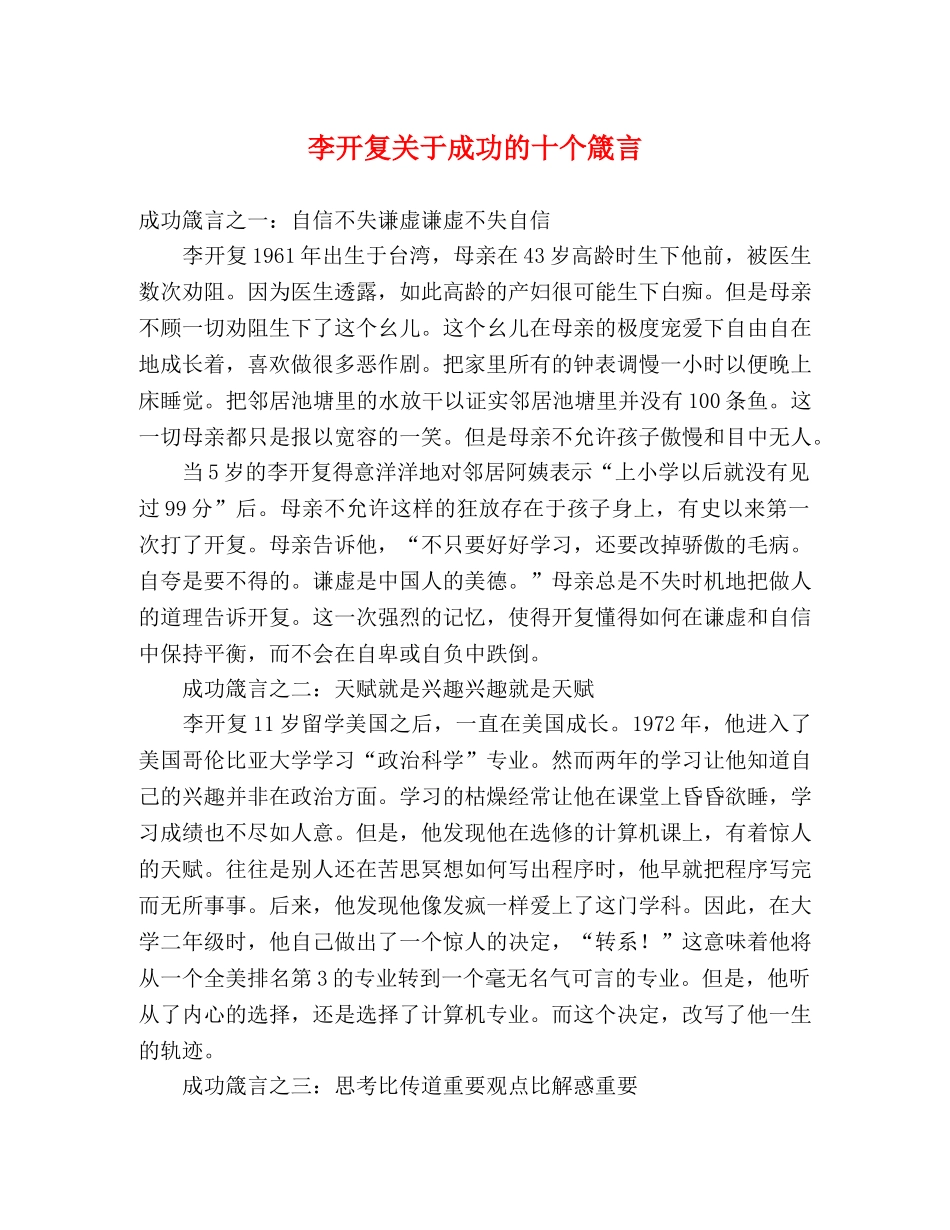 李开复关于成功的十个箴言

成功箴言之一：自信不失谦虚谦虚不失自信

李开复1961年出生于台湾，母亲在43岁高龄时生下他前，被医生数次劝阻。因为医生透露，如此高龄的产妇很可能生下白痴。但是母亲不顾一切劝阻生下了这个幺儿。这个幺儿在母亲的极度宠爱下自由自在地成长着，喜欢做很多恶作剧。把家里所有的钟表调慢一小时以便晚上床睡觉。把邻居池塘里的水放干以证实邻居池塘里并没有100条鱼。这一切母亲都只是报以宽容的一笑。但是母亲不允许孩子傲慢和目中无人。

当5岁的李开复得意洋洋地对邻居阿姨表示“上小学以后就没有见过99分”后。母亲不允许这样的狂放存在于孩子身上，有史以来第一次打了开复。母亲告诉他，“不只要好好学习，还要改掉骄傲的毛病。自夸是要不得的。谦虚是中国人的美德。”母亲总是不失时机地把做人的道理告诉开复。这一次强烈的记忆，使得开复懂得如何在谦虚和自信中保持平衡，而不会在自卑或自负中跌倒。

成功箴言之二：天赋就是兴趣兴趣就是天赋

李开复11岁留学美国之后，一直在美国成长。1972年，他进入了美国哥伦比亚大学学习“政治科学”专业。然而两年的学习让他知道自己的兴趣并非在政治方面。学习的枯燥经常让他在课堂上昏昏欲睡，学习成绩也不尽如人意。但是，他发现他在选修的计算机课上，有着惊人的天赋。往往是别人还在苦思冥想如何写出程序时，他早就把程序写完而无所事事。后来，他发现他像发疯一样爱上了这门学科。因此，在大学二年级时，他自己做出了一个惊人的决定，“转系！”这意味着他将从一个全美排名第3的专业转到一个毫无名气可言的专业。但是，他听从了内心的选择，还是选择了计算机专业。而这个决定，改写了他一生的轨迹。

成功箴言之三：思考比传道重要观点比解惑重要